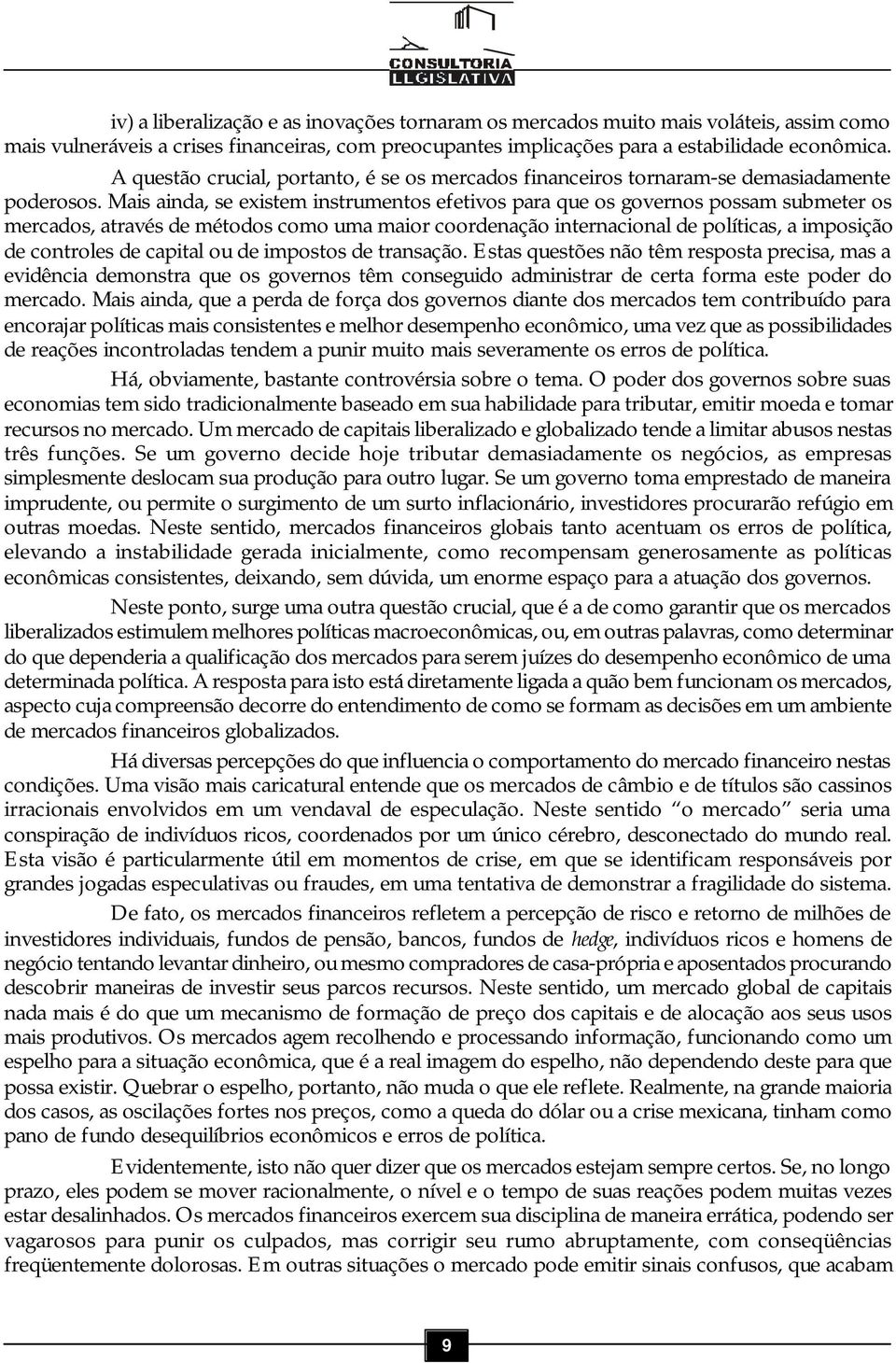 CONSULTORIA LEGISLATIVA

iv) a liberalização e as inovações tornaram os mercados muito mais voláteis, assim como mais vulneráveis a crises financeiras, com preocupantes implicações para a estabilidade econômica.

A questão crucial, portanto, é se os mercados financeiros tornaram-se demasiadamente poderosos. Mais ainda, se existem instrumentos efetivos para que os governos possam submeter os mercados, através de métodos como uma maior coordenação internacional de políticas, a imposição de controles de capital ou de impostos de transação. Estas questões não têm resposta precisa, mas a evidência demonstra que os governos têm conseguido administrar de certa forma este poder do mercado. Mais ainda, que a perda de força dos governos diante dos mercados tem contribuído para encorajar políticas mais consistentes e melhor desempenho econômico, uma vez que as possibilidades de reações incontroladas tendem a punir muito mais severamente os erros de política.

Há, obviamente, bastante controvérsia sobre o tema. O poder dos governos sobre suas economias tem sido tradicionalmente baseado em sua habilidade para tributar, emitir moeda e tomar recursos no mercado. Um mercado de capitais liberalizado e globalizado tende a limitar abusos nestas três funções. Se um governo decide hoje tributar demasiadamente os negócios, as empresas simplesmente deslocam sua produção para outro lugar. Se um governo toma emprestado de maneira imprudente, ou permite o surgimento de um surto inflacionário, investidores procurarão refúgio em outras moedas. Neste sentido, mercados financeiros globais tanto acentuam os erros de política, elevando a instabilidade gerada inicialmente, como recompensam generosamente as políticas econômicas consistentes, deixando, sem dúvida, um enorme espaço para a atuação dos governos.

Neste ponto, surge uma outra questão crucial, que é a de como garantir que os mercados liberalizados estimulem melhores políticas macroeconômicas, ou, em outras palavras, como determinar do que dependeria a qualificação dos mercados para serem juízes do desempenho econômico de uma determinada política. A resposta para isto está diretamente ligada a quão bem funcionam os mercados, aspecto cuja compreensão decorre do entendimento de como se formam as decisões em um ambiente de mercados financeiros globalizados.

Há diversas percepções do que influencia o comportamento do mercado financeiro nestas condições. Uma visão mais caricatural entende que os mercados de câmbio e de títulos são cassinos irracionais envolvidos em um vendaval de especulação. Neste sentido “o mercado” seria uma conspiração de indivíduos ricos, coordenados por um único cérebro, desconectado do mundo real. Esta visão é particularmente útil em momentos de crise, em que se identificam responsáveis por grandes jogadas especulativas ou fraudes, em uma tentativa de demonstrar a fragilidade do sistema.

De fato, os mercados financeiros refletem a percepção de risco e retorno de milhões de investidores individuais, fundos de pensão, bancos, fundos de hedge, indivíduos ricos e homens de negócio tentando levantar dinheiro, ou mesmo compradores de casa-própria e aposentados procurando descobrir maneiras de investir seus parcos recursos. Neste sentido, um mercado global de capitais nada mais é do que um mecanismo de formação de preço dos capitais e de alocação aos seus usos mais produtivos. Os mercados agem recolhendo e processando informação, funcionando como um espelho para a situação econômica, que é a real imagem do espelho, não dependendo deste para que possa existir. Quebrar o espelho, portanto, não muda o que ele reflete. Realmente, na grande maioria dos casos, as oscilações fortes nos preços, como a queda do dólar ou a crise mexicana, tinham como pano de fundo desequilíbrios econômicos e erros de política.

Evidentemente, isto não quer dizer que os mercados estejam sempre certos. Se, no longo prazo, eles podem se mover racionalmente, o nível e o tempo de suas reações podem muitas vezes estar desalinhados. Os mercados financeiros exercem sua disciplina de maneira errática, podendo ser vagarosos para punir os culpados, mas corrigir seu rumo abruptamente, com conseqüências freqüentemente dolorosas. Em outras situações o mercado pode emitir sinais confusos, que acabam

9